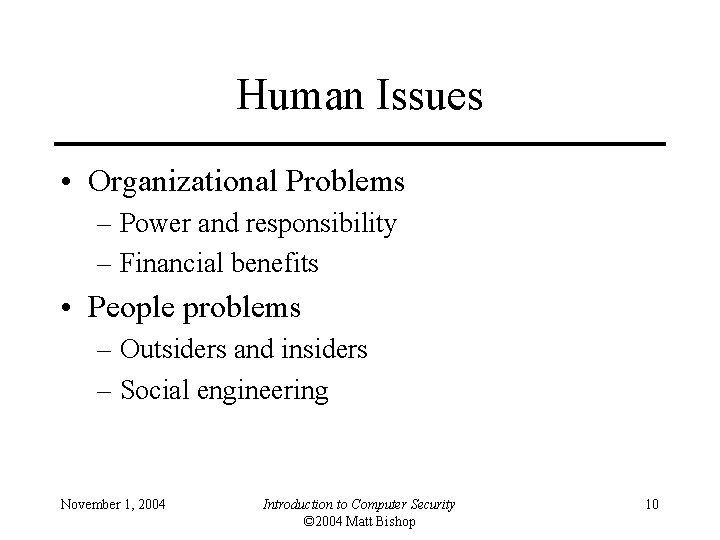 Human Issues

• Organizational Problems
– Power and responsibility
– Financial benefits
• People problems
– Outsiders and insiders
– Social engineering

November 1, 2004

Introduction to Computer Security
©2004 Matt Bishop

10